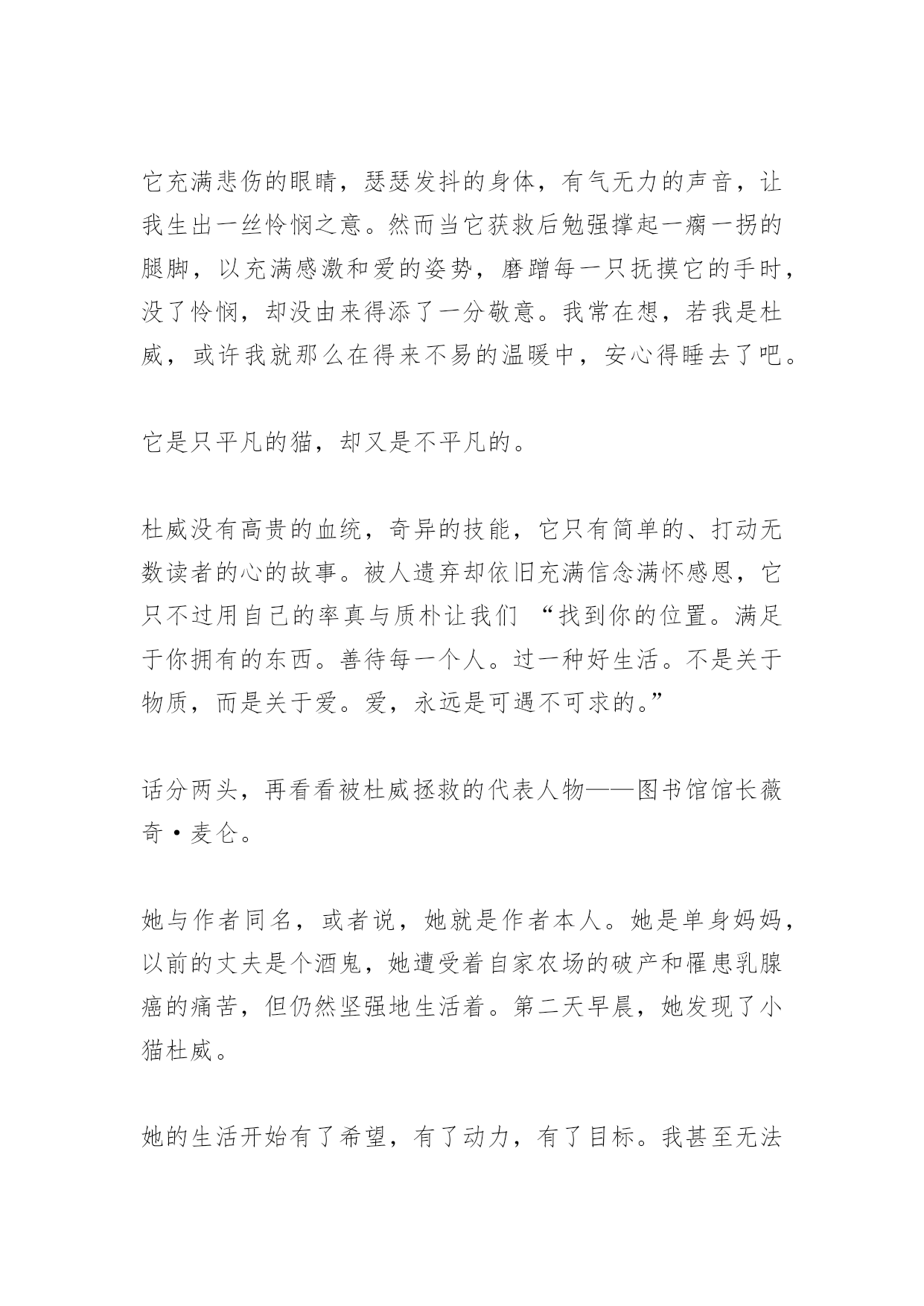 它充满悲伤的眼睛，瑟瑟发抖的身体，有气无力的声音，让我生出一丝怜悯之意。然而当它获救后勉强撑起一瘸一拐的腿脚，以充满感激和爱的姿势，磨蹭每一只抚摸它的手时，没了怜悯，却没由来得添了一分敬意。我常在想，若我是杜威，或许我就那么在得来不易的温暖中，安心得睡去了吧。

它是只平凡的猫，却又是不平凡的。

杜威没有高贵的血统，奇异的技能，它只有简单的、打动无数读者的心的故事。被人遗弃却依旧充满信念满怀感恩，它只不过用自己的率真与质朴让我们 “找到你的位置。满足于你拥有的东西。善待每一个人。过一种好生活。不是关于物质，而是关于爱。爱，永远是可遇不可求的。”

话分两头，再看看被杜威拯救的代表人物——图书馆馆长薇奇·麦仑。

她与作者同名，或者说，她就是作者本人。她是单身妈妈，以前的丈夫是个酒鬼，她遭受着自家农场的破产和罹患乳腺癌的痛苦，但仍然坚强地生活着。第二天早晨，她发现了小猫杜威。

她的生活开始有了希望，有了动力，有了目标。我甚至无法